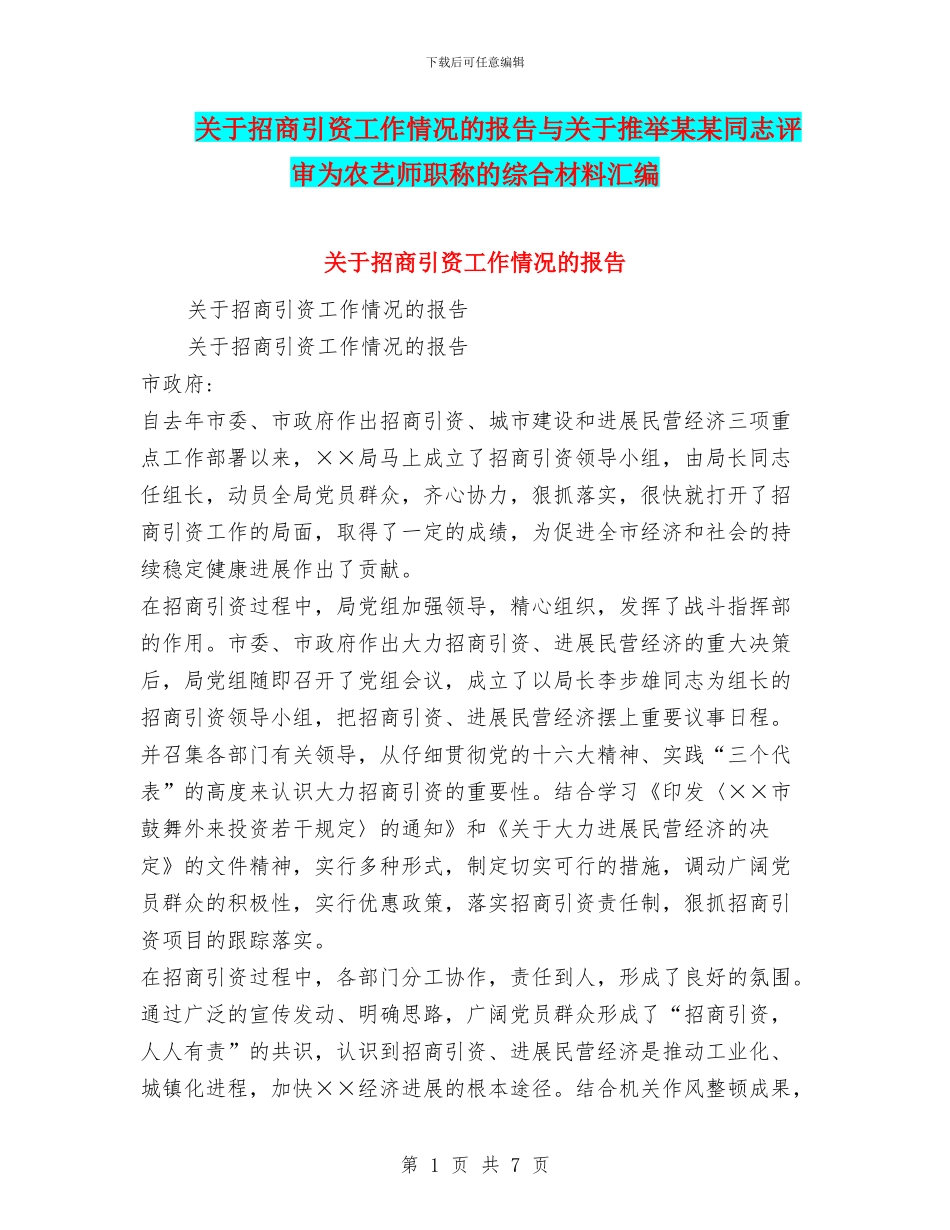 下载后可任意编辑

关于招商引资工作情况的报告与关于推举某某同志评审为农艺师职称的综合材料汇编

关于招商引资工作情况的报告

关于招商引资工作情况的报告

关于招商引资工作情况的报告

市政府：

自去年市委、市政府作出招商引资、城市建设和进展民营经济三项重点工作部署以来，××局马上成立了招商引资领导小组，由局长同志任组长，动员全局党员群众，齐心协力，狠抓落实，很快就打开了招商引资工作的局面，取得了一定的成绩，为促进全市经济和社会的持续稳定健康进展作出了贡献。

在招商引资过程中，局党组加强领导，精心组织，发挥了战斗指挥部的作用。市委、市政府作出大力招商引资、进展民营经济的重大决策后，局党组随即召开了党组会议，成立了以局长李步雄同志为组长的招商引资领导小组，把招商引资、进展民营经济摆上重要议事日程。并召集各部门有关领导，从仔细贯彻党的十六大精神、实践“三个代表”的高度来认识大力招商引资的重要性。结合学习《印发〈××市鼓舞外来投资若干规定〉的通知》和《关于大力进展民营经济的决定》的文件精神，实行多种形式，制定切实可行的措施，调动广阔党员群众的积极性，实行优惠政策，落实招商引资责任制，狠抓招商引资项目的跟踪落实。

在招商引资过程中，各部门分工协作，责任到人，形成了良好的氛围。通过广泛的宣传发动、明确思路，广阔党员群众形成了“招商引资，人人有责”的共识，认识到招商引资、进展民营经济是推动工业化、城镇化进程，加快××经济进展的根本途径。结合机关作风整顿成果，

第 1 页 共 7 页